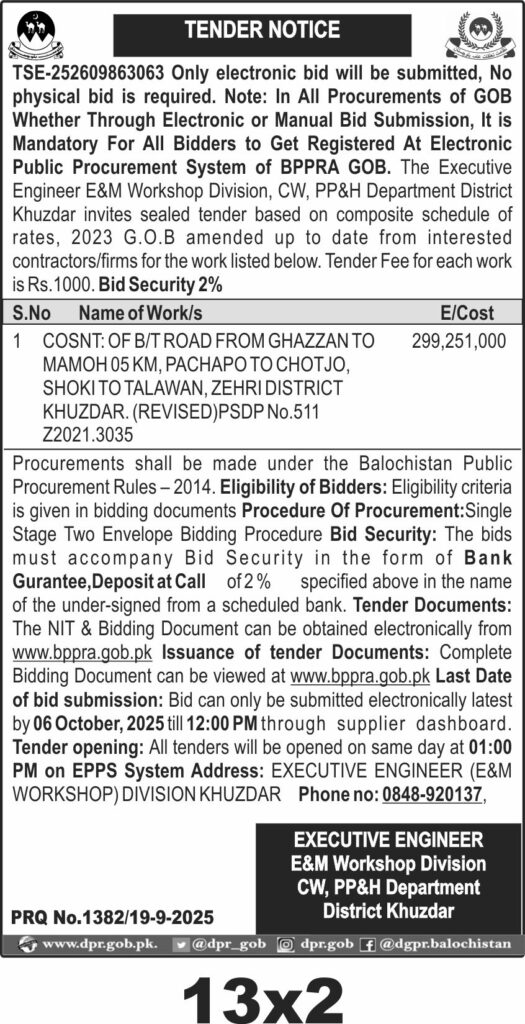 TENDER NOTICE

TSE-252609863063 Only electronic bid will be submitted, No physical bid is required. Note: In All Procurements of GOB Whether Through Electronic or Manual Bid Submission, It is Mandatory For All Bidders to Get Registered At Electronic Public Procurement System of BPPRA GOB. The Executive Engineer E&M Workshop Division, CW, PP&H Department District Khuzdar invites sealed tender based on composite schedule of rates, 2023 G.O.B amended up to date from interested contractors/firms for the work listed below. Tender Fee for each work is Rs.1000. Bid Security 2%

| S.No | Name of Work/s | E/Cost |
|---|---|---|
| 1 | COSNT: OF B/T ROAD FROM GHAZZAN TO MAMOH 05 KM, PACHAPO TO CHOTJO, SHOKI TO TALAWAN, ZEHRI DISTRICT KHUZDAR. (REVISED)PSDP No.511 Z2021.3035 | 299,251,000 |

Procurements shall be made under the Balochistan Public Procurement Rules – 2014. Eligibility of Bidders: Eligibility criteria is given in bidding documents Procedure Of Procurement:Single Stage Two Envelope Bidding Procedure Bid Security: The bids must accompany Bid Security in the form of Bank Gurantee,Deposit at Call of 2% specified above in the name of the under-signed from a scheduled bank. Tender Documents: The NIT & Bidding Document can be obtained electronically from www.bppra.gob.pk Issuance of tender Documents: Complete Bidding Document can be viewed at www.bppra.gob.pk Last Date of bid submission: Bid can only be submitted electronically latest by 06 October, 2025 till 12:00 PM through supplier dashboard. Tender opening: All tenders will be opened on same day at 01:00 PM on EPPS System Address: EXECUTIVE ENGINEER (E&M WORKSHOP) DIVISION KHUZDAR Phone no: 0848-920137,

EXECUTIVE ENGINEER
E&M Workshop Division
CW, PP&H Department
District Khuzdar

PRQ No.1382/19-9-2025

www.dpr.gob.pk. @dpr_gob dpr.gob @dgpr.balochistan

13x2